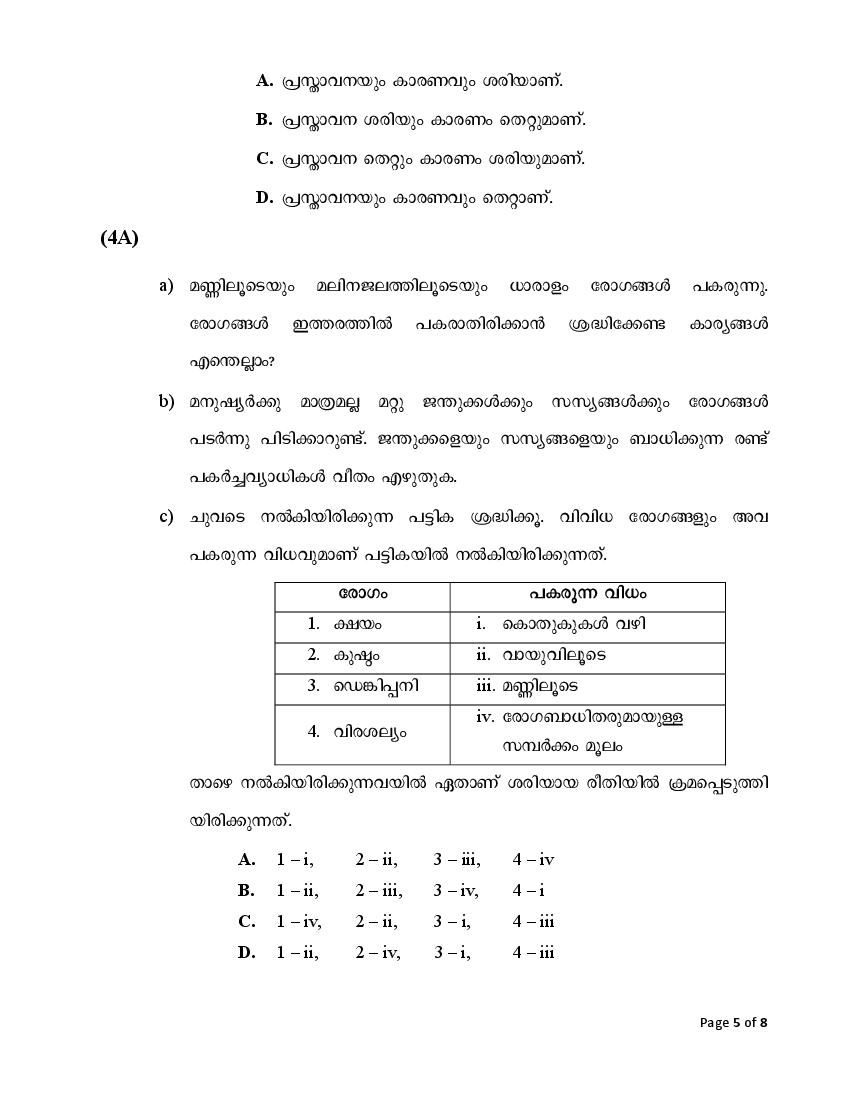 A. പ്രസ്താവനയും കാരണവും ശരിയാണ്.

B. പ്രസ്താവന ശരിയും കാരണം തെറ്റുമാണ്.

C. പ്രസ്താവന തെറ്റും കാരണം ശരിയുമാണ്.

D. പ്രസ്താവനയും കാരണവും തെറ്റാണ്.

(4A)

a) മണ്ണിലൂടെയും മലിനജലത്തിലൂടെയും ധാരാളം രോഗങ്ങൾ പകരുന്നു. രോഗങ്ങൾ ഇത്തരത്തിൽ പകരാതിരിക്കാൻ ശ്രദ്ധിക്കേണ്ട കാര്യങ്ങൾ എന്തെല്ലാം?

b) മനുഷ്യർക്കു മാത്രമല്ല മറ്റു ജന്തുക്കൾക്കും സസ്യങ്ങൾക്കും രോഗങ്ങൾ പടർന്നു പിടിക്കാറുണ്ട്. ജന്തുക്കളെയും സസ്യങ്ങളെയും ബാധിക്കുന്ന രണ്ട് പകർച്ചവ്യാധികൾ വീതം എഴുതുക.

c) ചുവടെ നൽകിയിരിക്കുന്ന പട്ടിക ശ്രദ്ധിക്കൂ. വിവിധ രോഗങ്ങളും അവ പകരുന്ന വിധവുമാണ് പട്ടികയിൽ നൽകിയിരിക്കുന്നത്.

| രോഗം | പകരുന്ന വിധം |
|---|---|
| 1. ക്ഷയം | i. കൊതുകുകൾ വഴി |
| 2. കുഷ്ഠം | ii. വായുവിലൂടെ |
| 3. ഡെങ്കിപ്പനി | iii. മണ്ണിലൂടെ |
| 4. വിരശല്യം | iv. രോഗബാധിതരുമായുള്ള സമ്പർക്കം മൂലം |

താഴെ നൽകിയിരിക്കുന്നവയിൽ ഏതാണ് ശരിയായ രീതിയിൽ ക്രമപ്പെടുത്തിയിരിക്കുന്നത്.

A. 1 – i, 2 – ii, 3 – iii, 4 – iv
B. 1 – ii, 2 – iii, 3 – iv, 4 – i
C. 1 – iv, 2 – ii, 3 – i, 4 – iii
D. 1 – ii, 2 – iv, 3 – i, 4 – iii

Page 5 of 8